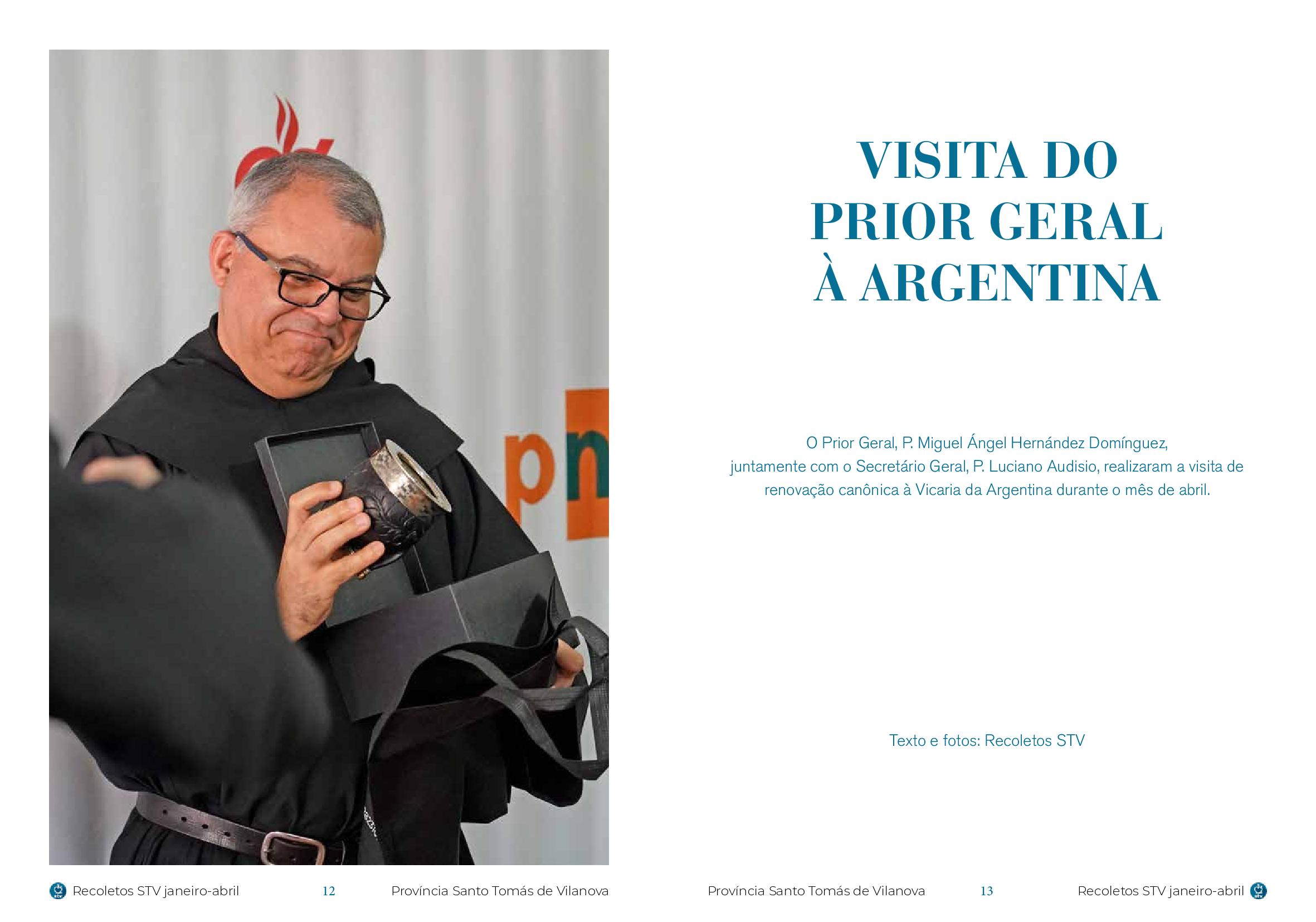 VISITA DO
PRIOR GERAL
À ARGENTINA

O Prior Geral, P. Miguel Ángel Hernández Domínguez, juntamente com o Secretário Geral, P. Luciano Audisio, realizaram a visita de renovação canônica à Vicaria da Argentina durante o mês de abril.

Texto e fotos: Recoletos STV

Recoletos STV janeiro-abril 12 Província Santo Tomás de Vilanova

Província Santo Tomás de Vilanova 13 Recoletos STV janeiro-abril